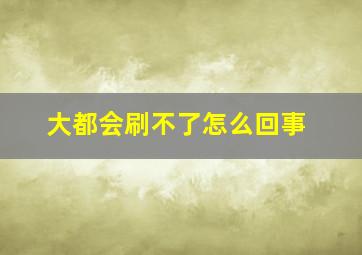 大都会刷不了怎么回事